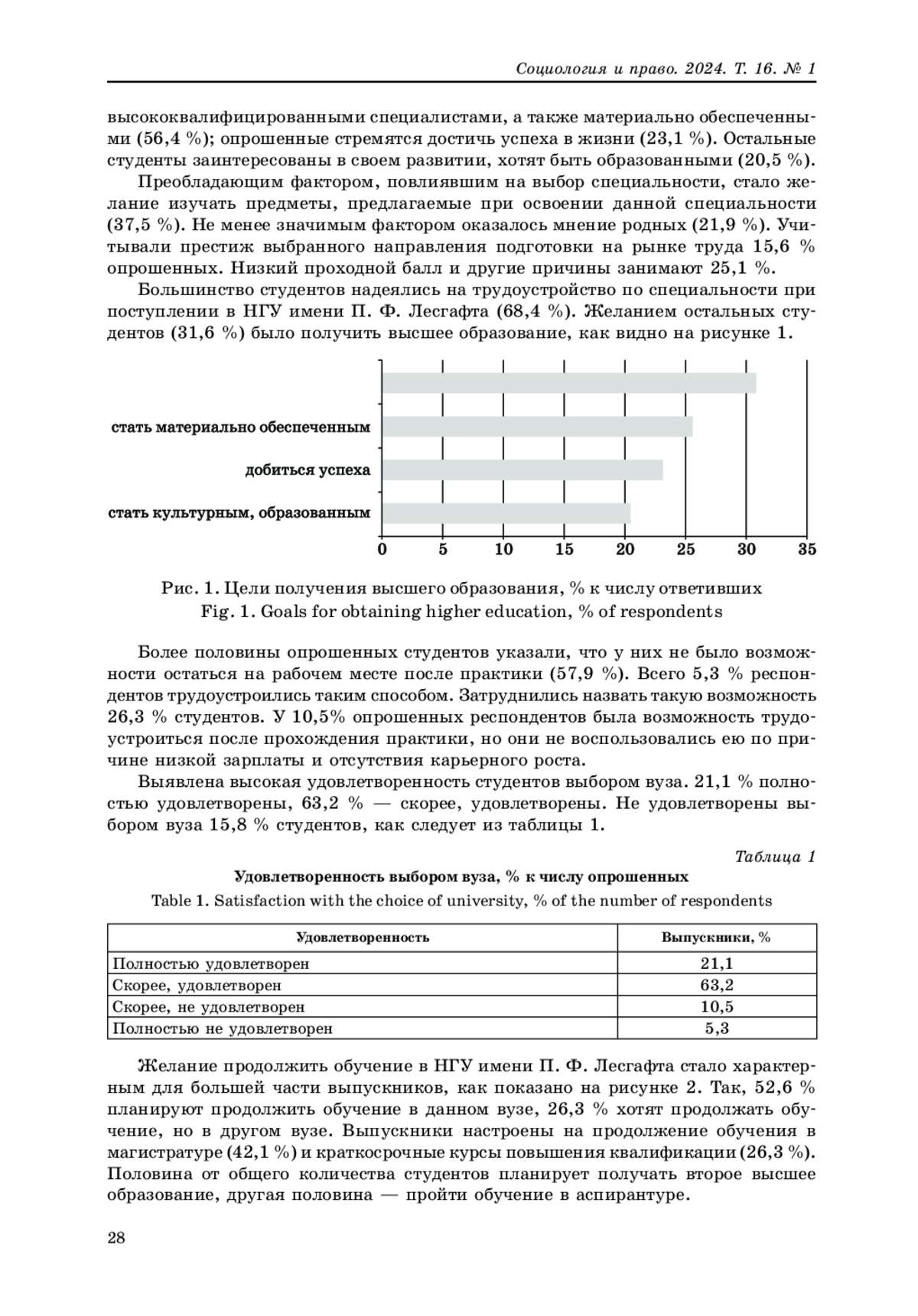 Социология и право. 2024. Т. 16. № 1

высококвалифицированными специалистами, а также материально обеспеченными (56,4 %); опрошенные стремятся достичь успеха в жизни (23,1 %). Остальные студенты заинтересованы в своем развитии, хотят быть образованными (20,5 %).

Преобладающим фактором, повлиявшим на выбор специальности, стало желание изучать предметы, предлагаемые при освоении данной специальности (37,5 %). Не менее значимым фактором оказалось мнение родных (21,9 %). Учитывали престиж выбранного направления подготовки на рынке труда 15,6 % опрошенных. Низкий проходной балл и другие причины занимают 25,1 %.

Большинство студентов надеялись на трудоустройство по специальности при поступлении в НГУ имени П. Ф. Лесгафта (68,4 %). Желанием остальных студентов (31,6 %) было получить высшее образование, как видно на рисунке 1.

стать материально обеспеченным
добиться успеха
стать культурным, образованным
0 5 10 15 20 25 30 35

Рис. 1. Цели получения высшего образования, % к числу ответивших
Fig. 1. Goals for obtaining higher education, % of respondents

Более половины опрошенных студентов указали, что у них не было возможности остаться на рабочем месте после практики (57,9 %). Всего 5,3 % респондентов трудоустроились таким способом. Затруднились назвать такую возможность 26,3 % студентов. У 10,5% опрошенных респондентов была возможность трудоустроиться после прохождения практики, но они не воспользовались ею по причине низкой зарплаты и отсутствия карьерного роста.

Выявлена высокая удовлетворенность студентов выбором вуза. 21,1 % полностью удовлетворены, 63,2 % — скорее, удовлетворены. Не удовлетворены выбором вуза 15,8 % студентов, как следует из таблицы 1.

Таблица 1
Удовлетворенность выбором вуза, % к числу опрошенных
Table 1. Satisfaction with the choice of university, % of the number of respondents

| Удовлетворенность | Выпускники, % |
|---|---|
| Полностью удовлетворен | 21,1 |
| Скорее, удовлетворен | 63,2 |
| Скорее, не удовлетворен | 10,5 |
| Полностью не удовлетворен | 5,3 |

Желание продолжить обучение в НГУ имени П. Ф. Лесгафта стало характерным для большей части выпускников, как показано на рисунке 2. Так, 52,6 % планируют продолжить обучение в данном вузе, 26,3 % хотят продолжать обучение, но в другом вузе. Выпускники настроены на продолжение обучения в магистратуре (42,1 %) и краткосрочные курсы повышения квалификации (26,3 %). Половина от общего количества студентов планирует получать второе высшее образование, другая половина — пройти обучение в аспирантуре.

28